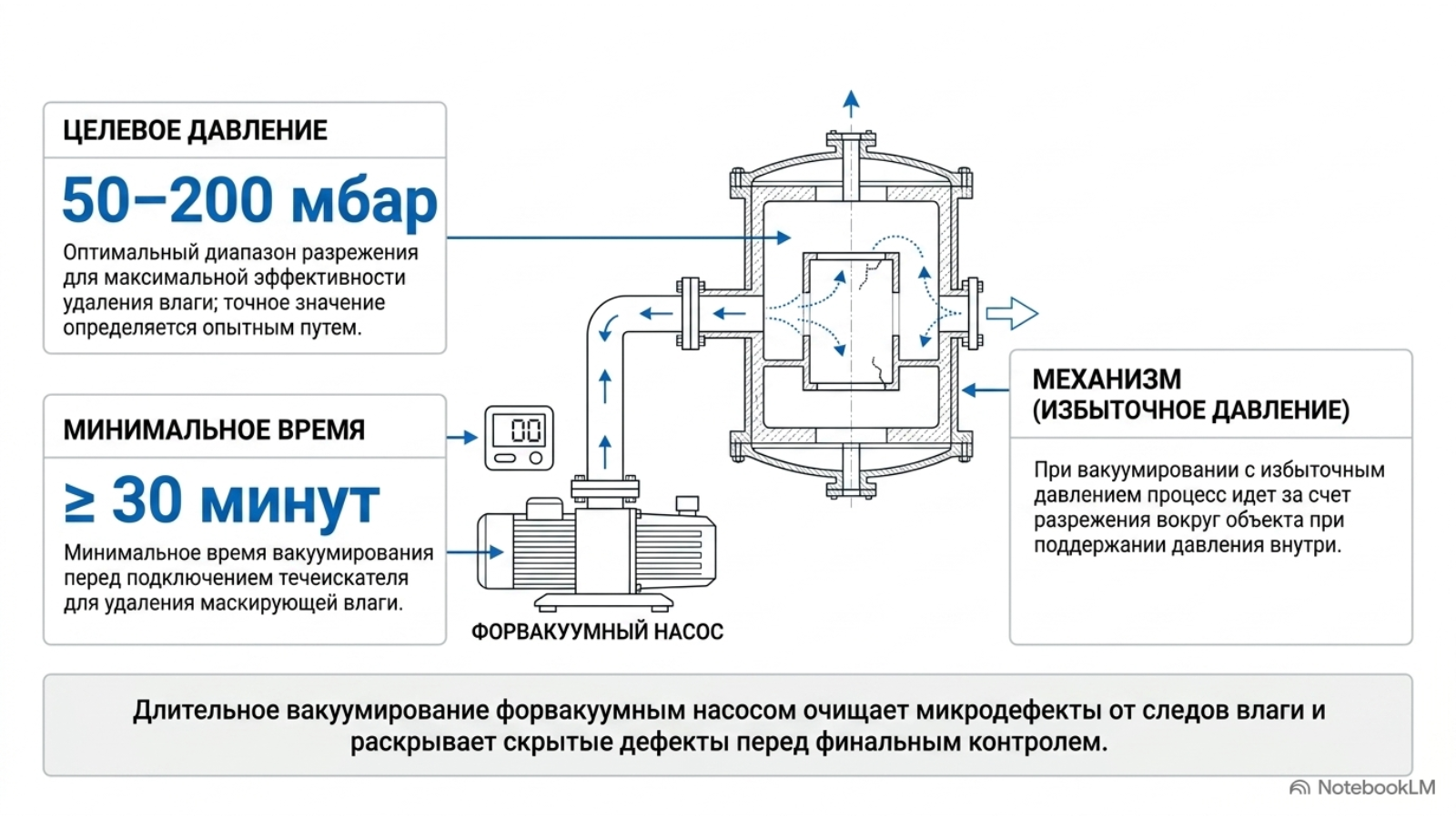 ЦЕЛЕВОЕ ДАВЛЕНИЕ

50–200 мбар

Оптимальный диапазон разрежения для максимальной эффективности удаления влаги; точное значение определяется опытным путем.

МИНИМАЛЬНОЕ ВРЕМЯ

≥ 30 минут

Минимальное время вакуумирования перед подключением течеискателя для удаления маскирующей влаги.

00

ФОРВАКУУМНЫЙ НАСОС

МЕХАНИЗМ (ИЗБЫТОЧНОЕ ДАВЛЕНИЕ)

При вакуумировании с избыточным давлением процесс идет за счет разрежения вокруг объекта при поддержании давления внутри.

Длительное вакуумирование форвакуумным насосом очищает микродефекты от следов влаги и раскрывает скрытые дефекты перед финальным контролем.

NotebookLM